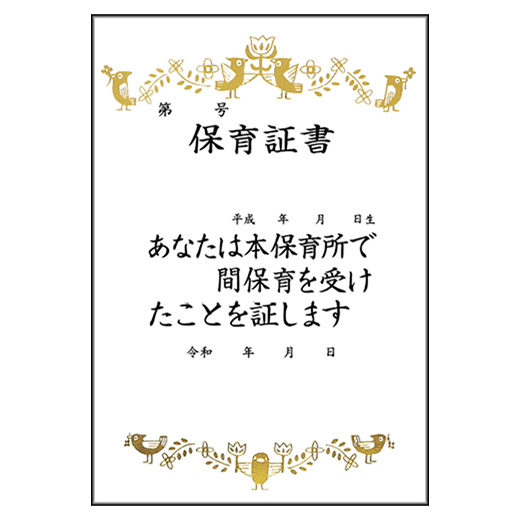 第　号

保育証書

平成　年　月　日生

あなたは本保育所で
間保育を受け
たことを証します

令和　年　月　日